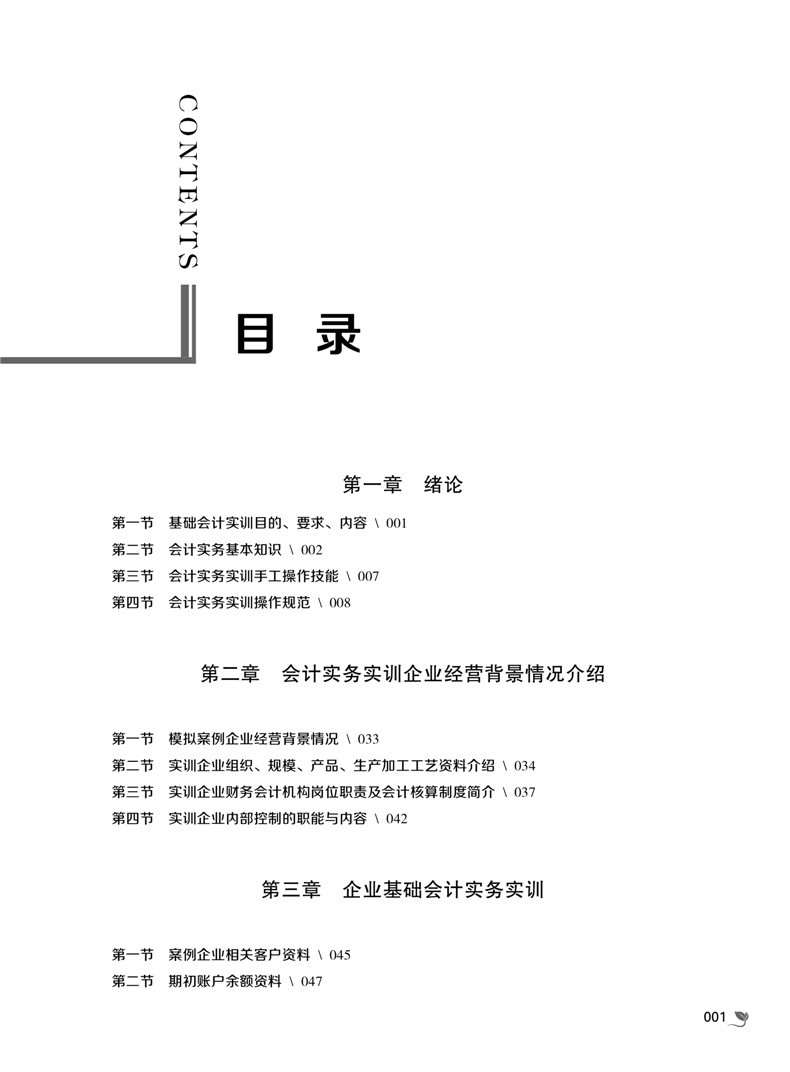 CONTENTS

目 录

第一章　绪论

第一节　基础会计实训目的、要求、内容 \ 001
第二节　会计实务基本知识 \ 002
第三节　会计实务实训手工操作技能 \ 007
第四节　会计实务实训操作规范 \ 008

第二章　会计实务实训企业经营背景情况介绍

第一节　模拟案例企业经营背景情况 \ 033
第二节　实训企业组织、规模、产品、生产加工工艺资料介绍 \ 034
第三节　实训企业财务会计机构岗位职责及会计核算制度简介 \ 037
第四节　实训企业内部控制的职能与内容 \ 042

第三章　企业基础会计实务实训

第一节　案例企业相关客户资料 \ 045
第二节　期初账户余额资料 \ 047

001